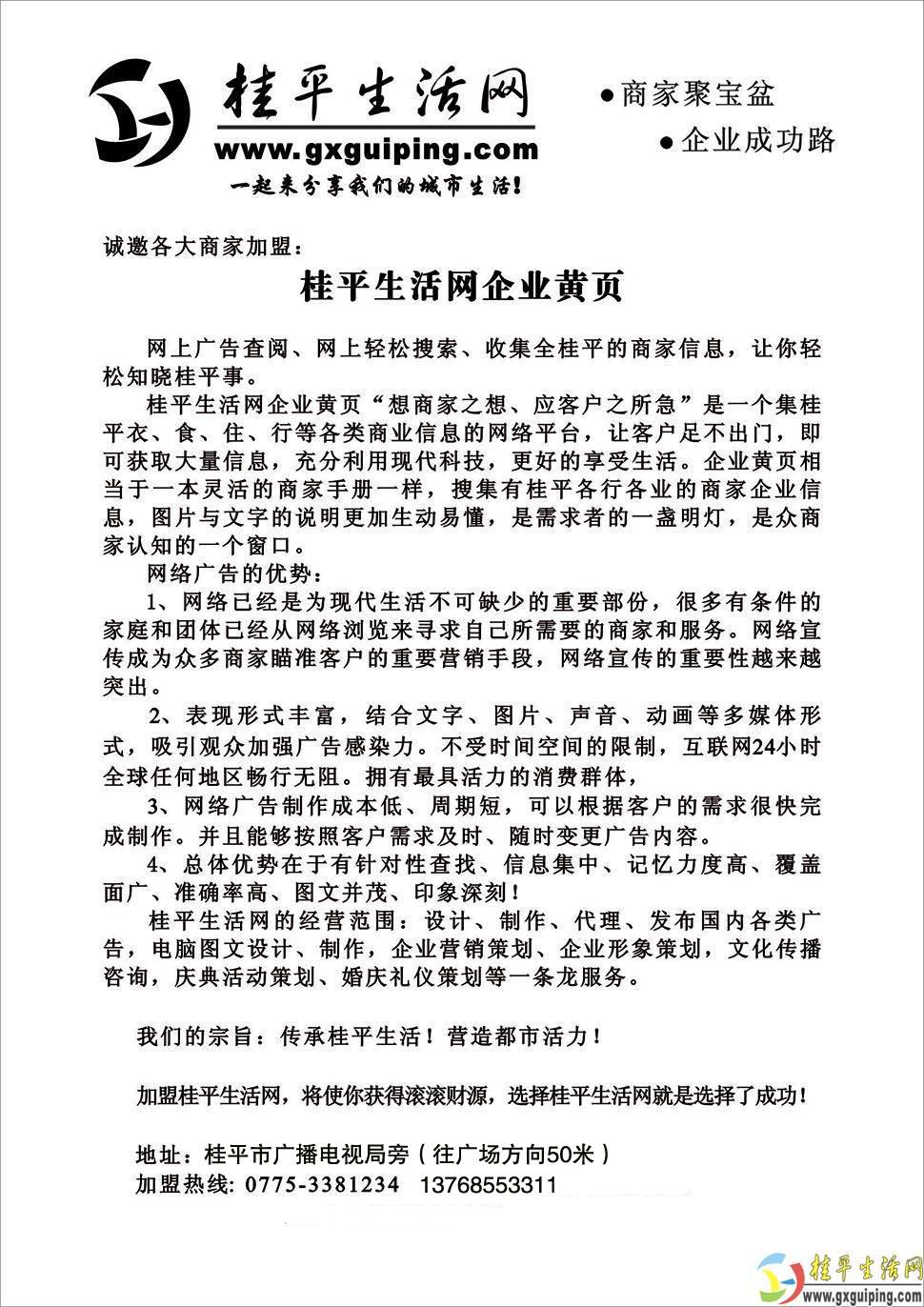 桂平生活网
www.gxguiping.com
一起来分享我们的城市生活!

●商家聚宝盆
●企业成功路

诚邀各大商家加盟:

桂平生活网企业黄页

网上广告查阅、网上轻松搜索、收集全桂平的商家信息，让你轻松知晓桂平事。

桂平生活网企业黄页“想商家之想、应客户之所急”是一个集桂平衣、食、住、行等各类商业信息的网络平台，让客户足不出门，即可获取大量信息，充分利用现代科技，更好的享受生活。企业黄页相当于一本灵活的商家手册一样，搜集有桂平各行各业的商家企业信息，图片与文字的说明更加生动易懂，是需求者的一盏明灯，是众商家认知的一个窗口。

网络广告的优势:

1、网络已经是为现代生活不可缺少的重要部份，很多有条件的家庭和团体已经从网络浏览来寻求自己所需要的商家和服务。网络宣传成为众多商家瞄准客户的重要营销手段，网络宣传的重要性越来越突出。

2、表现形式丰富，结合文字、图片、声音、动画等多媒体形式，吸引观众加强广告感染力。不受时间空间的限制，互联网24小时全球任何地区畅行无阻。拥有最具活力的消费群体，

3、网络广告制作成本低、周期短，可以根据客户的需求很快完成制作。并且能够按照客户需求及时、随时变更广告内容。

4、总体优势在于有针对性查找、信息集中、记忆力度高、覆盖面广、准确率高、图文并茂、印象深刻!

桂平生活网的经营范围：设计、制作、代理、发布国内各类广告，电脑图文设计、制作，企业营销策划、企业形象策划，文化传播咨询，庆典活动策划、婚庆礼仪策划等一条龙服务。

我们的宗旨：传承桂平生活！营造都市活力！

加盟桂平生活网，将使你获得滚滚财源，选择桂平生活网就是选择了成功!

地址：桂平市广播电视局旁（往广场方向50米）
加盟热线：0775-3381234 13768553311

桂平生活网
www.gxguiping.com